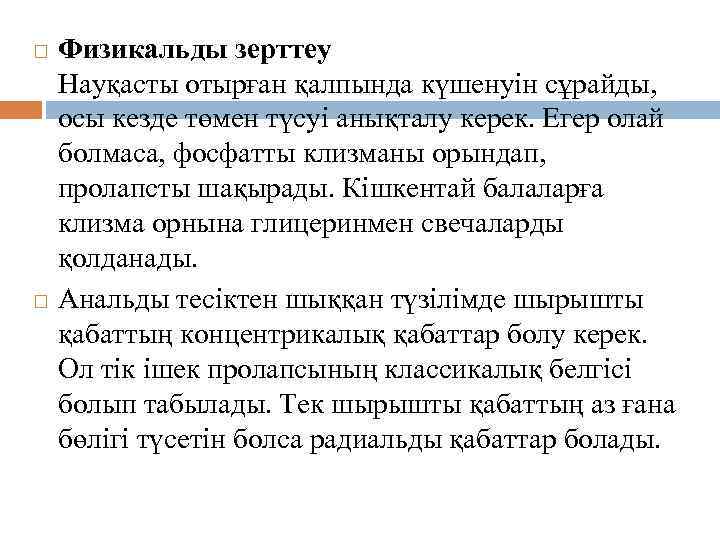 Физикальды зерттеу
Науқасты отырған қалпында күшенуін сұрайды, осы кезде төмен түсуі анықталу керек. Егер олай болмаса, фосфатты клизманы орындап, пролапсты шақырады. Кішкентай балаларға клизма орнына глицеринмен свечаларды қолданады.

Анальды тесіктен шыққан түзілімде шырышты қабаттың концентрикалық қабаттар болу керек. Ол тік ішек пролапсының классикалық белгісі болып табылады. Тек шырышты қабаттың аз ғана бөлігі түсетін болса радиальды қабаттар болады.